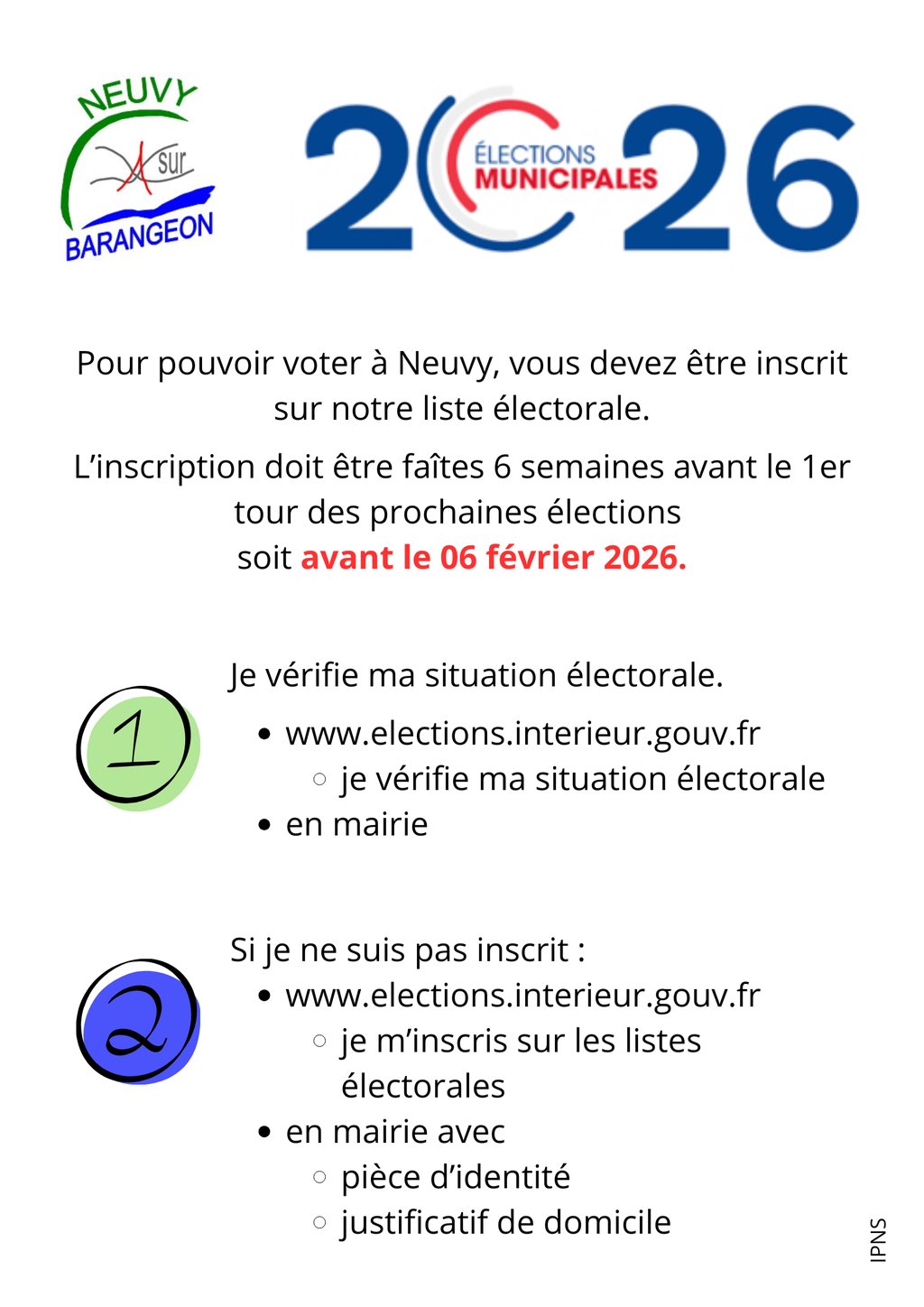 NEUVY
sur
BARANGEON

2026
ÉLECTIONS
MUNICIPALES

Pour pouvoir voter à Neuvy, vous devez être inscrit sur notre liste électorale.

L'inscription doit être faîtes 6 semaines avant le 1er tour des prochaines élections
soit avant le 06 février 2026.

1

Je vérifie ma situation électorale.

- www.elections.interieur.gouv.fr
  - je vérifie ma situation électorale
- en mairie

2

Si je ne suis pas inscrit :

- www.elections.interieur.gouv.fr
  - je m'inscris sur les listes électorales
- en mairie avec
  - pièce d'identité
  - justificatif de domicile

IPNS